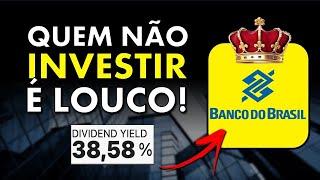 QUEM NÃO INVESTIR É LOUCO!

DIVIDEND YIELD
38,58 %

BANCO DO BRASIL